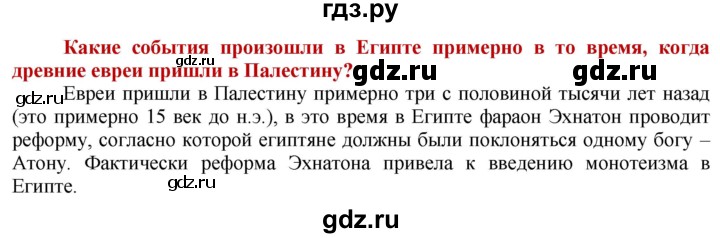 гдз.ру

Какие события произошли в Египте примерно в то время, когда древние евреи пришли в Палестину? gdz.ru gdz.ru

gdz.ru Евреи пришли в Палестину примерно три с половиной тысячи лет назад (это примерно 15 век до н.э.), в это время в Египте фараон Эхнатон проводит реформу, согласно которой египтяне должны были поклоняться одному богу – Атону. Фактически реформа Эхнатона привела к введению монотеизма в Египте. gdz.ru

gdz.ru